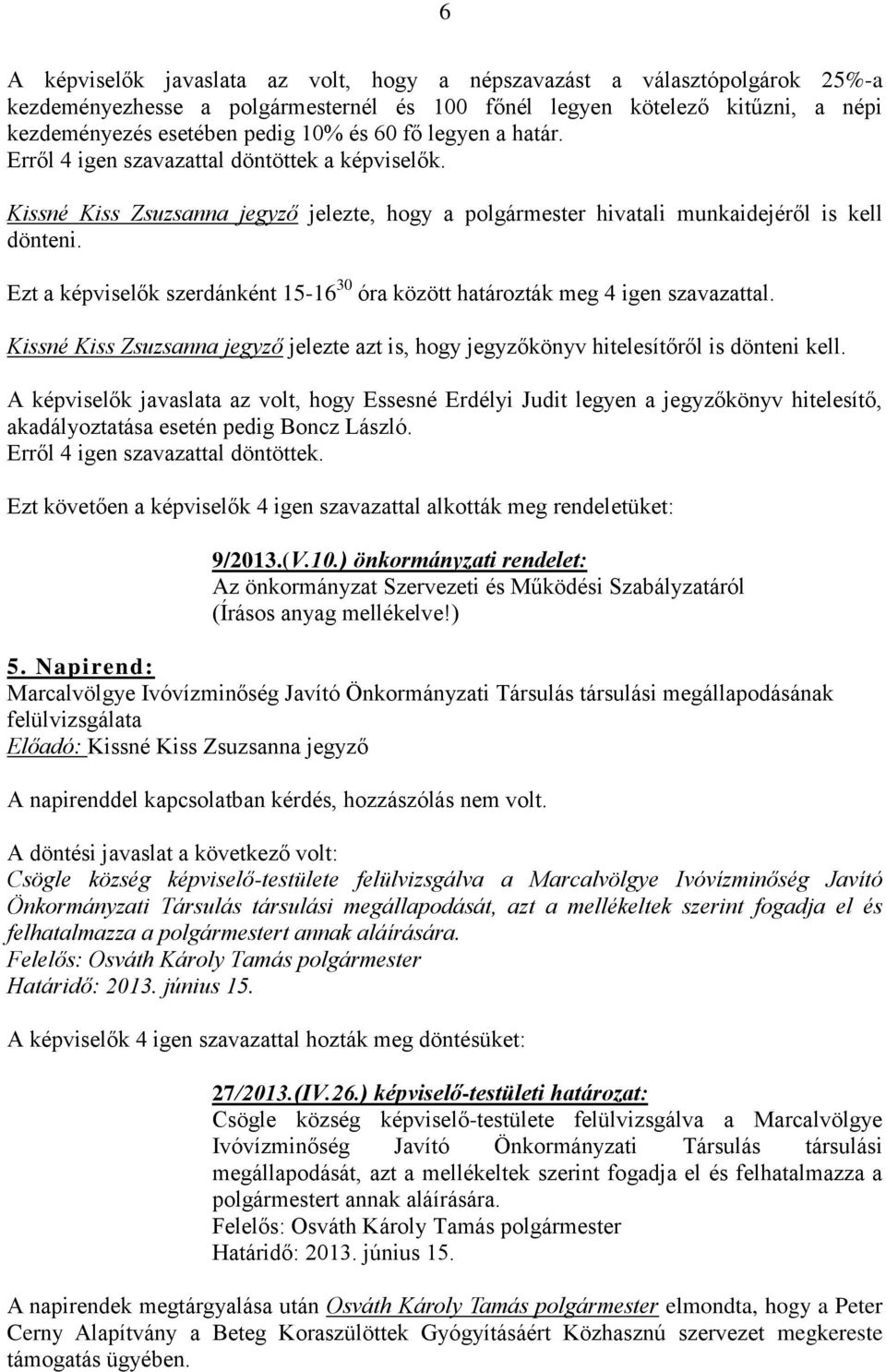 6

A képviselők javaslata az volt, hogy a népszavazást a választópolgárok 25%-a kezdeményezhesse a polgármesternél és 100 főnél legyen kötelező kitűzni, a népi kezdeményezés esetében pedig 10% és 60 fő legyen a határ.
Erről 4 igen szavazattal döntöttek a képviselők.

Kissné Kiss Zsuzsanna jegyző jelezte, hogy a polgármester hivatali munkaidejéről is kell dönteni.

Ezt a képviselők szerdánként 15-16$^{30}$ óra között határozták meg 4 igen szavazattal.

Kissné Kiss Zsuzsanna jegyző jelezte azt is, hogy jegyzőkönyv hitelesítőről is dönteni kell.

A képviselők javaslata az volt, hogy Essesné Erdélyi Judit legyen a jegyzőkönyv hitelesítő, akadályoztatása esetén pedig Boncz László.
Erről 4 igen szavazattal döntöttek.

Ezt követően a képviselők 4 igen szavazattal alkották meg rendeletüket:

9/2013.(V.10.) önkormányzati rendelet:
Az önkormányzat Szervezeti és Működési Szabályzatáról
(Írásos anyag mellékelve!)

5. Napirend:
Marcalvölgye Ivóvízminőség Javító Önkormányzati Társulás társulási megállapodásának felülvizsgálata
Előadó: Kissné Kiss Zsuzsanna jegyző

A napirenddel kapcsolatban kérdés, hozzászólás nem volt.

A döntési javaslat a következő volt:
Csögle község képviselő-testülete felülvizsgálva a Marcalvölgye Ivóvízminőség Javító Önkormányzati Társulás társulási megállapodását, azt a mellékeltek szerint fogadja el és felhatalmazza a polgármestert annak aláírására.
Felelős: Osváth Károly Tamás polgármester
Határidő: 2013. június 15.

A képviselők 4 igen szavazattal hozták meg döntésüket:

27/2013.(IV.26.) képviselő-testületi határozat:
Csögle község képviselő-testülete felülvizsgálva a Marcalvölgye Ivóvízminőség Javító Önkormányzati Társulás társulási megállapodását, azt a mellékeltek szerint fogadja el és felhatalmazza a polgármestert annak aláírására.
Felelős: Osváth Károly Tamás polgármester
Határidő: 2013. június 15.

A napirendek megtárgyalása után Osváth Károly Tamás polgármester elmondta, hogy a Peter Cerny Alapítvány a Beteg Koraszülöttek Gyógyításáért Közhasznú szervezet megkereste támogatás ügyében.